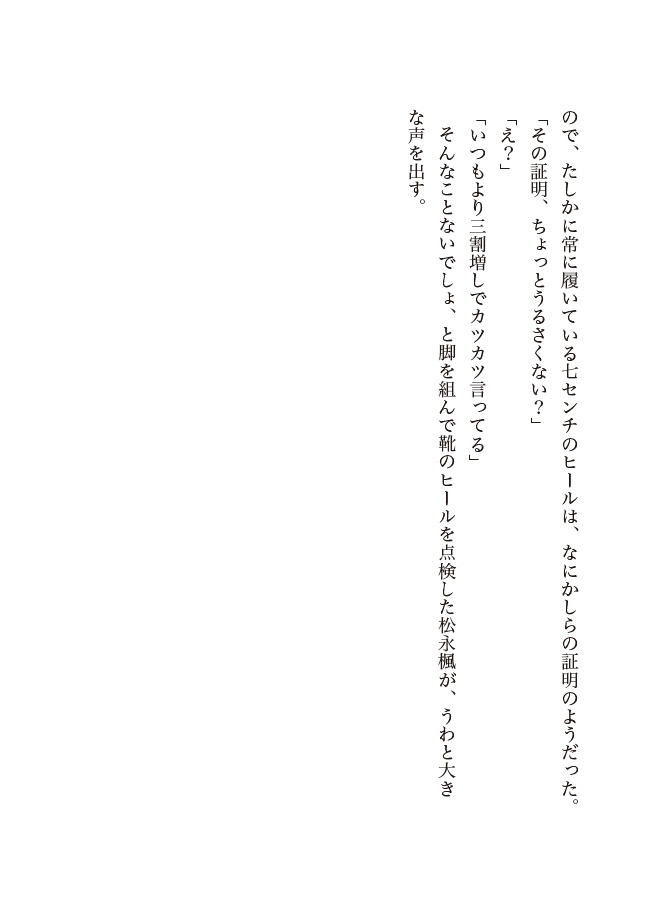 ので、たしかに常に履いている七センチのヒールは、なにかしらの証明のようだった。

「その証明、ちょっとうるさくない？」

「え？」

「いつもより三割増しでカツカツ言ってる」

そんなことないでしょ、と脚を組んで靴のヒールを点検した松永楓が、うわと大きな声を出す。